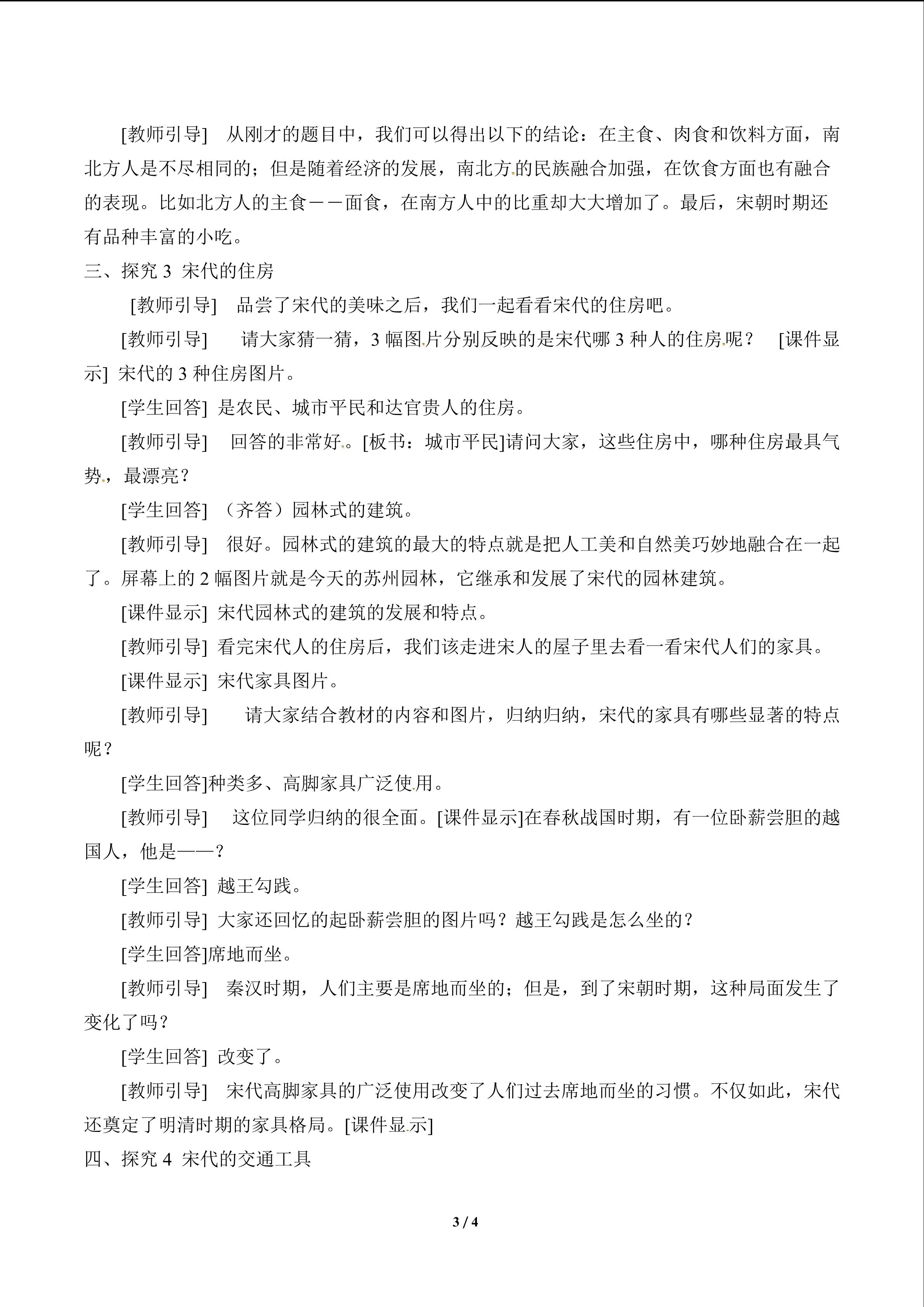 [教师引导] 从刚才的题目中，我们可以得出以下的结论：在主食、肉食和饮料方面，南北方人是不尽相同的；但是随着经济的发展，南北方的民族融合加强，在饮食方面也有融合的表现。比如北方人的主食－－面食，在南方人中的比重却大大增加了。最后，宋朝时期还有品种丰富的小吃。

三、探究3 宋代的住房

[教师引导] 品尝了宋代的美味之后，我们一起看看宋代的住房吧。

[教师引导] 请大家猜一猜，3幅图片分别反映的是宋代哪3种人的住房呢？ [课件显示] 宋代的3种住房图片。

[学生回答] 是农民、城市平民和达官贵人的住房。

[教师引导] 回答的非常好。[板书：城市平民]请问大家，这些住房中，哪种住房最具气势，最漂亮？

[学生回答] （齐答）园林式的建筑。

[教师引导] 很好。园林式的建筑的最大的特点就是把人工美和自然美巧妙地融合在一起了。屏幕上的2幅图片就是今天的苏州园林，它继承和发展了宋代的园林建筑。

[课件显示] 宋代园林式的建筑的发展和特点。

[教师引导] 看完宋代人的住房后，我们该走进宋人的屋子里去看一看宋代人们的家具。

[课件显示] 宋代家具图片。

[教师引导] 请大家结合教材的内容和图片，归纳归纳，宋代的家具有哪些显著的特点呢？

[学生回答]种类多、高脚家具广泛使用。

[教师引导] 这位同学归纳的很全面。[课件显示]在春秋战国时期，有一位卧薪尝胆的越国人，他是——？

[学生回答] 越王勾践。

[教师引导] 大家还回忆的起卧薪尝胆的图片吗？越王勾践是怎么坐的？

[学生回答]席地而坐。

[教师引导] 秦汉时期，人们主要是席地而坐的；但是，到了宋朝时期，这种局面发生了变化了吗？

[学生回答] 改变了。

[教师引导] 宋代高脚家具的广泛使用改变了人们过去席地而坐的习惯。不仅如此，宋代还奠定了明清时期的家具格局。[课件显示]

四、探究4 宋代的交通工具

3 / 4